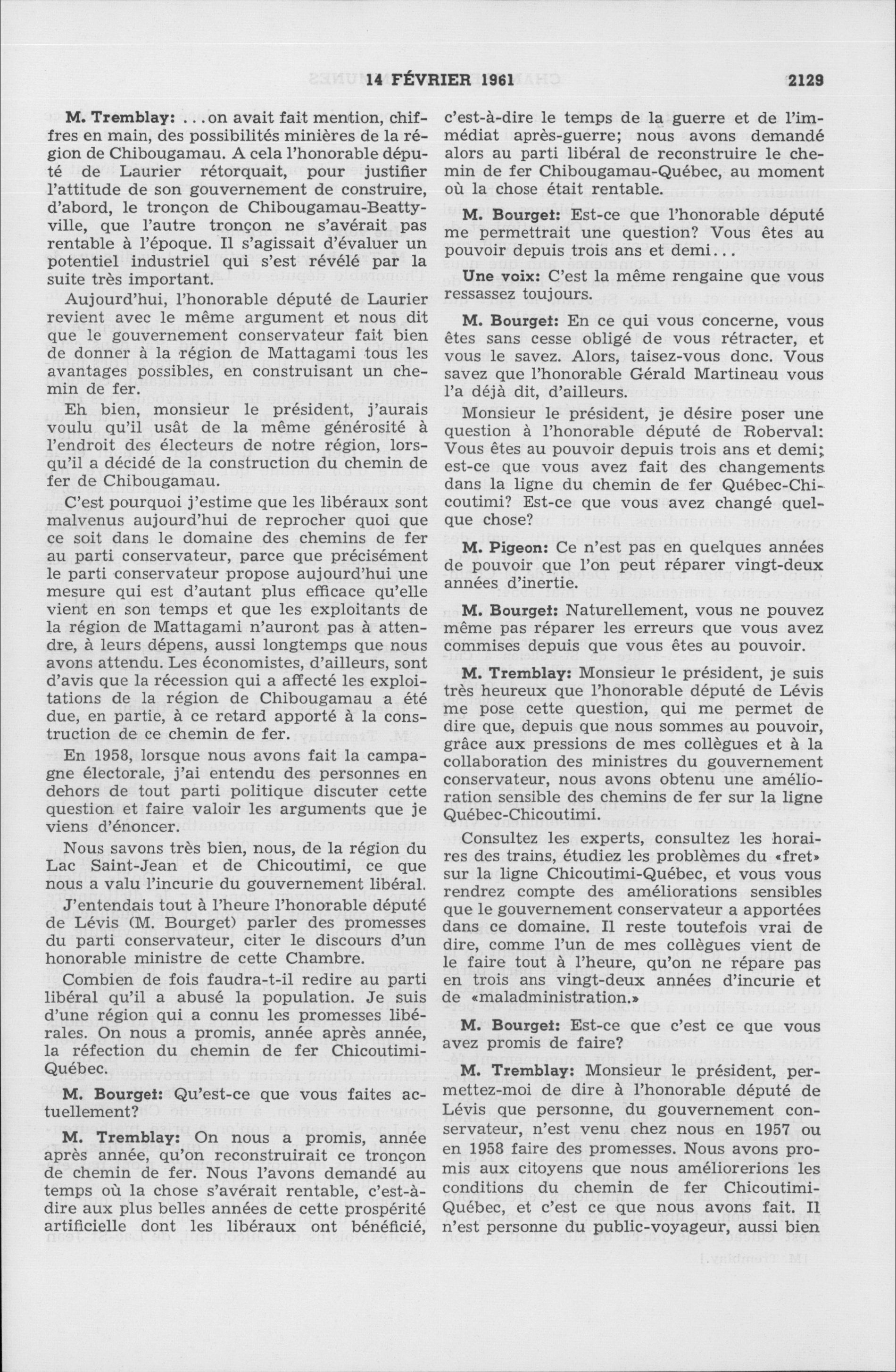 14 FÉVRIER 1961 2129

M. Tremblay: ...on avait fait mention, chiffres en main, des possibilités minières de la région de Chibougamau. A cela l'honorable député de Laurier rétorquait, pour justifier l'attitude de son gouvernement de construire, d'abord, le tronçon de Chibougamau-Beattyville, que l'autre tronçon ne s'avérait pas rentable à l'époque. Il s'agissait d'évaluer un potentiel industriel qui s'est révélé par la suite très important.

Aujourd'hui, l'honorable député de Laurier revient avec le même argument et nous dit que le gouvernement conservateur fait bien de donner à la région de Mattagami tous les avantages possibles, en construisant un chemin de fer.

Eh bien, monsieur le président, j'aurais voulu qu'il usât de la même générosité à l'endroit des électeurs de notre région, lorsqu'il a décidé de la construction du chemin de fer de Chibougamau.

C'est pourquoi j'estime que les libéraux sont malvenus aujourd'hui de reprocher quoi que ce soit dans le domaine des chemins de fer au parti conservateur, parce que précisément le parti conservateur propose aujourd'hui une mesure qui est d'autant plus efficace qu'elle vient en son temps et que les exploitants de la région de Mattagami n'auront pas à attendre, à leurs dépens, aussi longtemps que nous avons attendu. Les économistes, d'ailleurs, sont d'avis que la récession qui a affecté les exploitations de la région de Chibougamau a été due, en partie, à ce retard apporté à la construction de ce chemin de fer.

En 1958, lorsque nous avons fait la campagne électorale, j'ai entendu des personnes en dehors de tout parti politique discuter cette question et faire valoir les arguments que je viens d'énoncer.

Nous savons très bien, nous, de la région du Lac Saint-Jean et de Chicoutimi, ce que nous a valu l'incurie du gouvernement libéral.

J'entendais tout à l'heure l'honorable député de Lévis (M. Bourget) parler des promesses du parti conservateur, citer le discours d'un honorable ministre de cette Chambre.

Combien de fois faudra-t-il redire au parti libéral qu'il a abusé la population. Je suis d'une région qui a connu les promesses libérales. On nous a promis, année après année, la réfection du chemin de fer Chicoutimi-Québec.

M. Bourget: Qu'est-ce que vous faites actuellement?

M. Tremblay: On nous a promis, année après année, qu'on reconstruirait ce tronçon de chemin de fer. Nous l'avons demandé au temps où la chose s'avérait rentable, c'est-à-dire aux plus belles années de cette prospérité artificielle dont les libéraux ont bénéficié, c'est-à-dire le temps de la guerre et de l'immédiat après-guerre; nous avons demandé alors au parti libéral de reconstruire le chemin de fer Chibougamau-Québec, au moment où la chose était rentable.

M. Bourget: Est-ce que l'honorable député me permettrait une question? Vous êtes au pouvoir depuis trois ans et demi...

Une voix: C'est la même rengaine que vous ressassez toujours.

M. Bourget: En ce qui vous concerne, vous êtes sans cesse obligé de vous rétracter, et vous le savez. Alors, taisez-vous donc. Vous savez que l'honorable Gérald Martineau vous l'a déjà dit, d'ailleurs.

Monsieur le président, je désire poser une question à l'honorable député de Roberval: Vous êtes au pouvoir depuis trois ans et demi; est-ce que vous avez fait des changements dans la ligne du chemin de fer Québec-Chicoutimi? Est-ce que vous avez changé quelque chose?

M. Pigeon: Ce n'est pas en quelques années de pouvoir que l'on peut réparer vingt-deux années d'inertie.

M. Bourget: Naturellement, vous ne pouvez même pas réparer les erreurs que vous avez commises depuis que vous êtes au pouvoir.

M. Tremblay: Monsieur le président, je suis très heureux que l'honorable député de Lévis me pose cette question, qui me permet de dire que, depuis que nous sommes au pouvoir, grâce aux pressions de mes collègues et à la collaboration des ministres du gouvernement conservateur, nous avons obtenu une amélioration sensible des chemins de fer sur la ligne Québec-Chicoutimi.

Consultez les experts, consultez les horaires des trains, étudiez les problèmes du «fret» sur la ligne Chicoutimi-Québec, et vous vous rendrez compte des améliorations sensibles que le gouvernement conservateur a apportées dans ce domaine. Il reste toutefois vrai de dire, comme l'un de mes collègues vient de le faire tout à l'heure, qu'on ne répare pas en trois ans vingt-deux années d'incurie et de «maladministration.»

M. Bourget: Est-ce que c'est ce que vous avez promis de faire?

M. Tremblay: Monsieur le président, permettez-moi de dire à l'honorable député de Lévis que personne, du gouvernement conservateur, n'est venu chez nous en 1957 ou en 1958 faire des promesses. Nous avons promis aux citoyens que nous améliorerions les conditions du chemin de fer Chicoutimi-Québec, et c'est ce que nous avons fait. Il n'est personne du public-voyageur, aussi bien